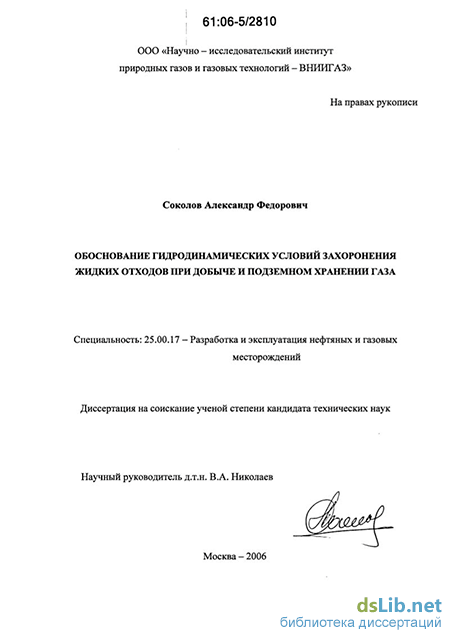 61:06-5/2810

ООО «Научно – исследовательский институт природных газов и газовых технологий – ВНИИГАЗ»

На правах рукописи

Соколов Александр Федорович

ОБОСНОВАНИЕ ГИДРОДИНАМИЧЕСКИХ УСЛОВИЙ ЗАХОРОНЕНИЯ ЖИДКИХ ОТХОДОВ ПРИ ДОБЫЧЕ И ПОДЗЕМНОМ ХРАНЕНИИ ГАЗА

Специальность: 25.00.17 – Разработка и эксплуатация нефтяных и газовых месторождений

Диссертация на соискание ученой степени кандидата технических наук

Научный руководитель д.т.н. В.А. Николаев

Москва – 2006

dsLib.net
библиотека диссертаций